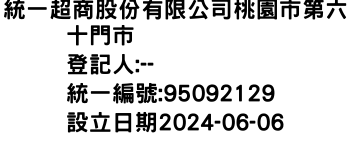 統一超商股份有限公司桃園市第六十門市
登記人:--
統一編號:95092129
設立日期2024-06-06